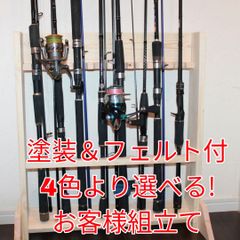 塗装＆フェルト付
4色より選べる!
お客様組立て